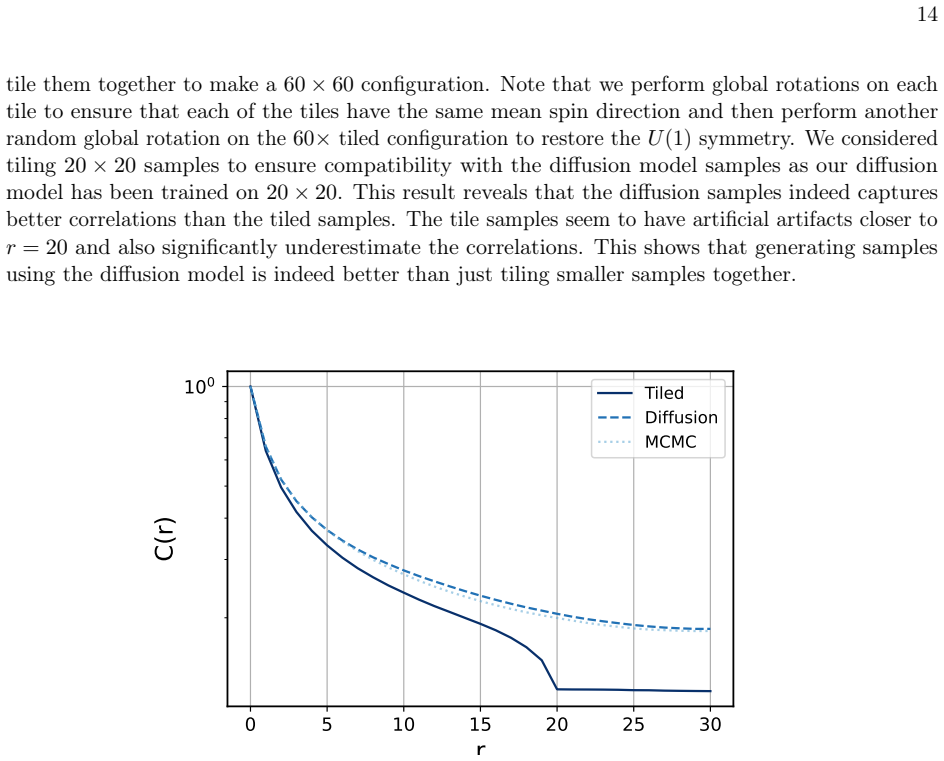 14

tile them together to make a $60 \times 60$ configuration. Note that we perform global rotations on each tile to ensure that each of the tiles have the same mean spin direction and then perform another random global rotation on the $60\times$ tiled configuration to restore the $U(1)$ symmetry. We considered tiling $20 \times 20$ samples to ensure compatibility with the diffusion model samples as our diffusion model has been trained on $20 \times 20$. This result reveals that the diffusion samples indeed captures better correlations than the tiled samples. The tile samples seem to have artificial artifacts closer to $r = 20$ and also significantly underestimate the correlations. This shows that generating samples using the diffusion model is indeed better than just tiling smaller samples together.

$10^0$
C(r)
Tiled
Diffusion
MCMC
0
5
10
15
20
25
30
r